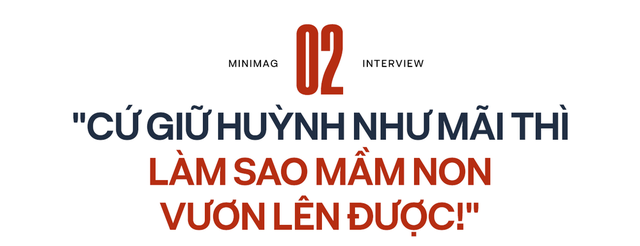 MINIMAG 02 INTERVIEW

"CỨ GIỮ HUỲNH NHƯ MÃI THÌ LÀM SAO MẦM NON VƯƠN LÊN ĐƯỢC!"